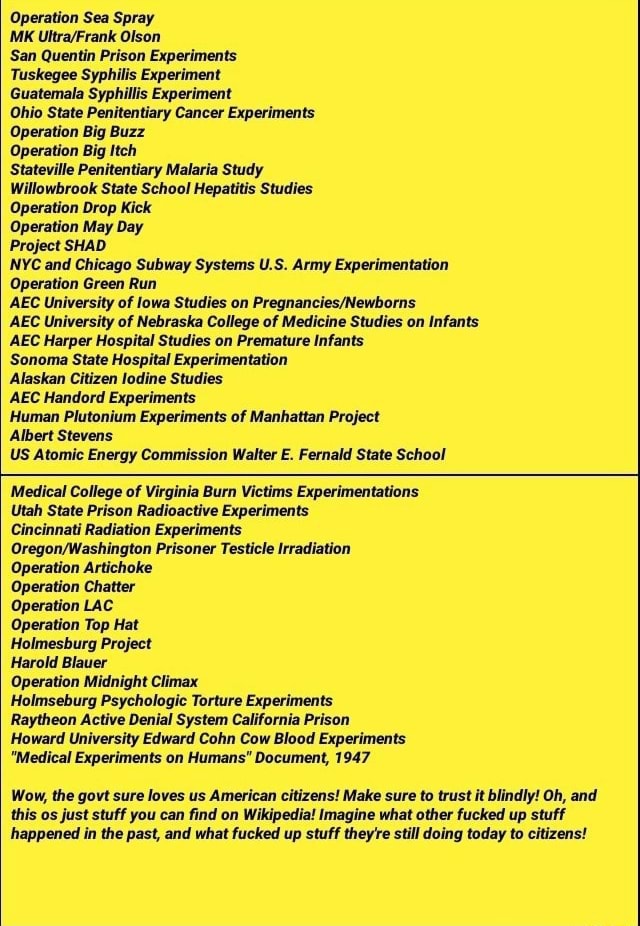 Operation Sea Spray
MK Ultra/Frank Olson
San Quentin Prison Experiments
Tuskegee Syphilis Experiment
Guatemala Syphillis Experiment
Ohio State Penitentiary Cancer Experiments
Operation Big Buzz
Operation Big Itch
Stateville Penitentiary Malaria Study
Willowbrook State School Hepatitis Studies
Operation Drop Kick
Operation May Day
Project SHAD
NYC and Chicago Subway Systems U.S. Army Experimentation
Operation Green Run
AEC University of Iowa Studies on Pregnancies/Newborns
AEC University of Nebraska College of Medicine Studies on Infants
AEC Harper Hospital Studies on Premature Infants
Sonoma State Hospital Experimentation
Alaskan Citizen Iodine Studies
AEC Handord Experiments
Human Plutonium Experiments of Manhattan Project
Albert Stevens
US Atomic Energy Commission Walter E. Fernald State School

Medical College of Virginia Burn Victims Experimentations
Utah State Prison Radioactive Experiments
Cincinnati Radiation Experiments
Oregon/Washington Prisoner Testicle Irradiation
Operation Artichoke
Operation Chatter
Operation LAC
Operation Top Hat
Holmesburg Project
Harold Blauer
Operation Midnight Climax
Holmseburg Psychologic Torture Experiments
Raytheon Active Denial System California Prison
Howard University Edward Cohn Cow Blood Experiments
"Medical Experiments on Humans" Document, 1947

Wow, the govt sure loves us American citizens! Make sure to trust it blindly! Oh, and this os just stuff you can find on Wikipedia! Imagine what other fucked up stuff happened in the past, and what fucked up stuff they're still doing today to citizens!